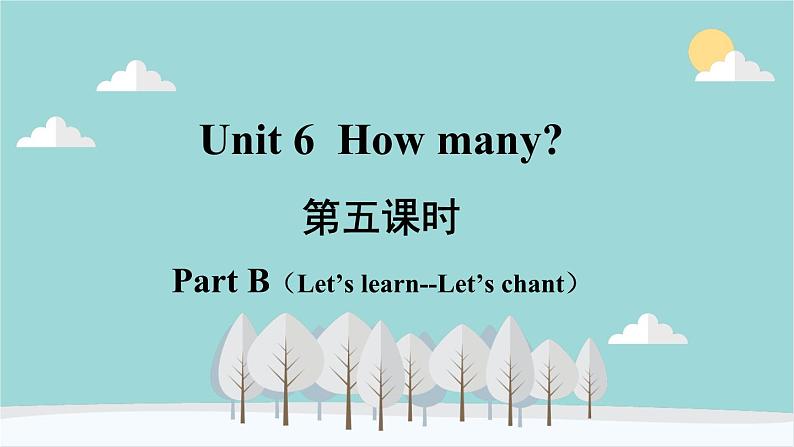 Unit 6 How many?

第五课时

Part B（Let’s learn--Let’s chant）